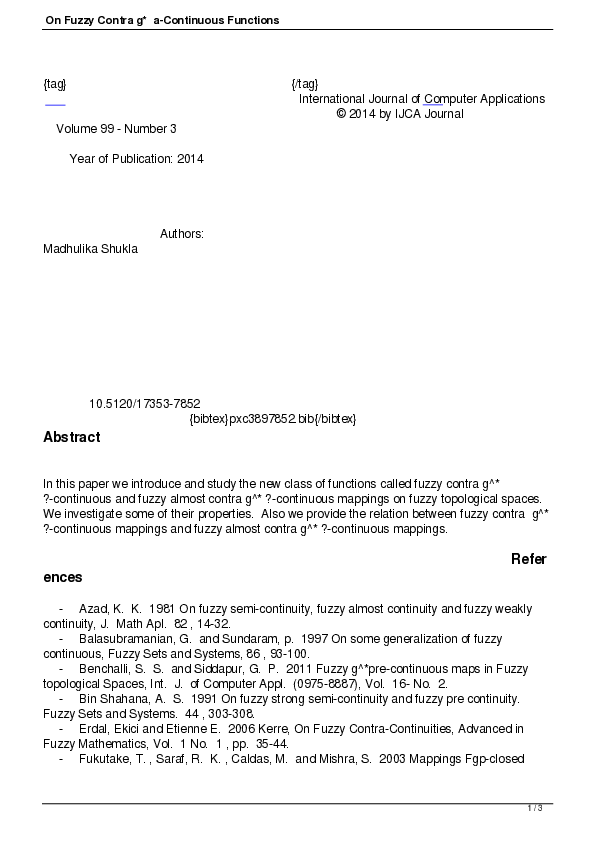 On Fuzzy Contra g*  a-Continuous Functions

{tag}

{/tag}

International Journal of Computer Applications
© 2014 by IJCA Journal

Volume 99 - Number 3

Year of Publication: 2014

Authors:
Madhulika Shukla

10.5120/17353-7852
{bibtex}pxc3897852.bib{/bibtex}

Abstract

In this paper we introduce and study the new class of functions called fuzzy contra g^* ?-continuous and fuzzy almost contra g^* ?-continuous mappings on fuzzy topological spaces. We investigate some of their properties. Also we provide the relation between fuzzy contra g^* ?-continuous mappings and fuzzy almost contra g^* ?-continuous mappings.

References

- Azad, K. K. 1981 On fuzzy semi-continuity, fuzzy almost continuity and fuzzy weakly continuity, J. Math Apl. 82 , 14-32.
- Balasubramanian, G. and Sundaram, p. 1997 On some generalization of fuzzy continuous, Fuzzy Sets and Systems, 86 , 93-100.
- Benchalli, S. S. and Siddapur, G. P. 2011 Fuzzy g^*pre-continuous maps in Fuzzy topological Spaces, Int. J. of Computer Appl. (0975-8887), Vol. 16- No. 2.
- Bin Shahana, A. S. 1991 On fuzzy strong semi-continuity and fuzzy pre continuity. Fuzzy Sets and Systems. 44 , 303-308.
- Erdal, Ekici and Etienne E. 2006 Kerre, On Fuzzy Contra-Continuities, Advanced in Fuzzy Mathematics, Vol. 1 No. 1 , pp. 35-44.
- Fukutake, T. , Saraf, R. K. , Caldas, M. and Mishra, S. 2003 Mappings Fgp-closed

1 / 3